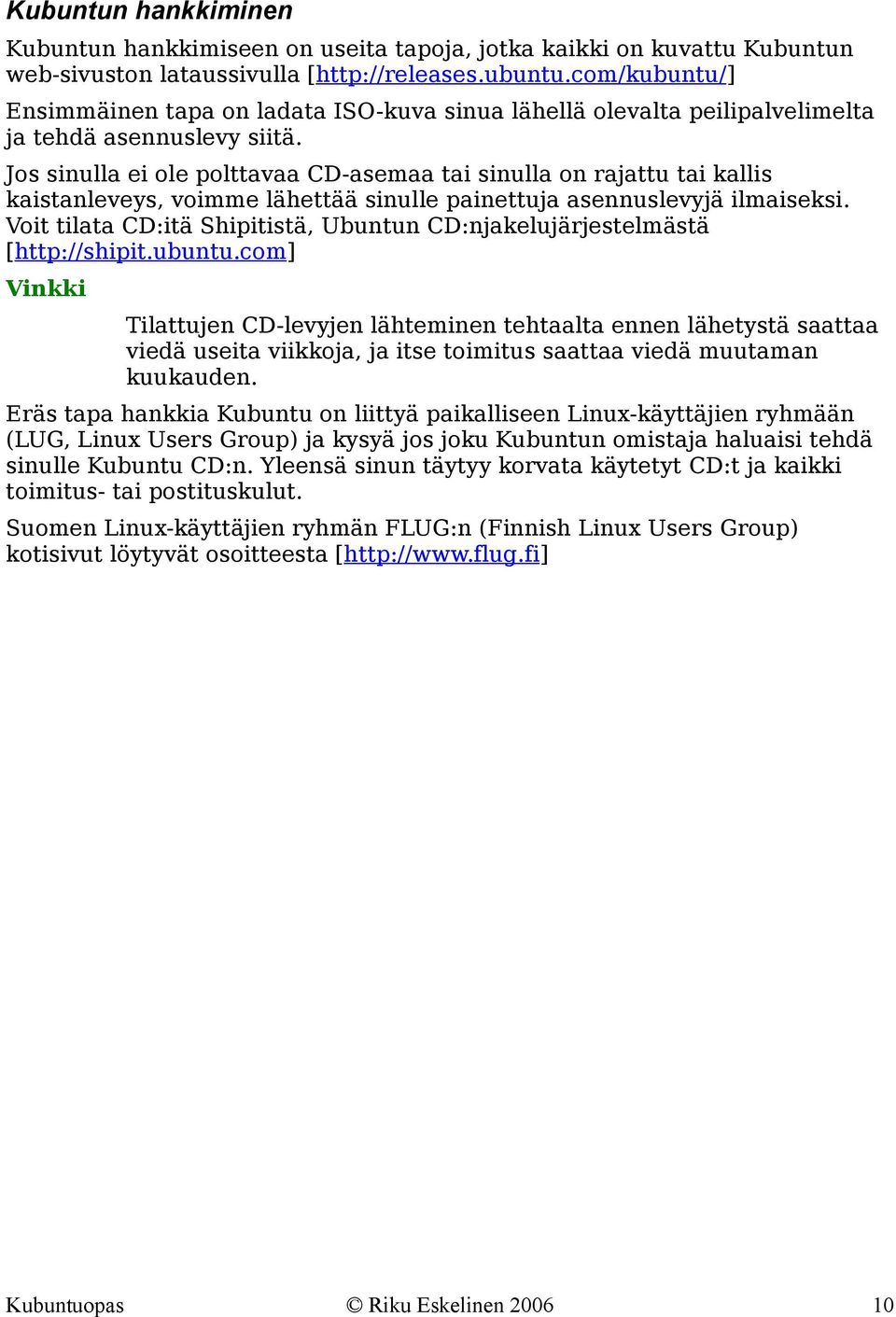 Kubuntun hankkiminen

Kubuntun hankkimiseen on useita tapoja, jotka kaikki on kuvattu Kubuntun web-sivuston lataussivulla [http://releases.ubuntu.com/kubuntu/]

Ensimmäinen tapa on ladata ISO-kuva sinua lähellä olevalta peilipalvelimelta ja tehdä asennuslevy siitä.

Jos sinulla ei ole polttavaa CD-asemaa tai sinulla on rajattu tai kallis kaistanleveys, voimme lähettää sinulle painettuja asennuslevyjä ilmaiseksi. Voit tilata CD:itä Shipitistä, Ubuntun CD:njakelujärjestelmästä [http://shipit.ubuntu.com]

Vinkki

Tilattujen CD-levyjen lähteminen tehtaalta ennen lähetystä saattaa viedä useita viikkoja, ja itse toimitus saattaa viedä muutaman kuukauden.

Eräs tapa hankkia Kubuntu on liittyä paikalliseen Linux-käyttäjien ryhmään (LUG, Linux Users Group) ja kysyä jos joku Kubuntun omistaja haluaisi tehdä sinulle Kubuntu CD:n. Yleensä sinun täytyy korvata käytetyt CD:t ja kaikki toimitus- tai postituskulut.

Suomen Linux-käyttäjien ryhmän FLUG:n (Finnish Linux Users Group) kotisivut löytyvät osoitteesta [http://www.flug.fi]

Kubuntuopas © Riku Eskelinen 2006 10